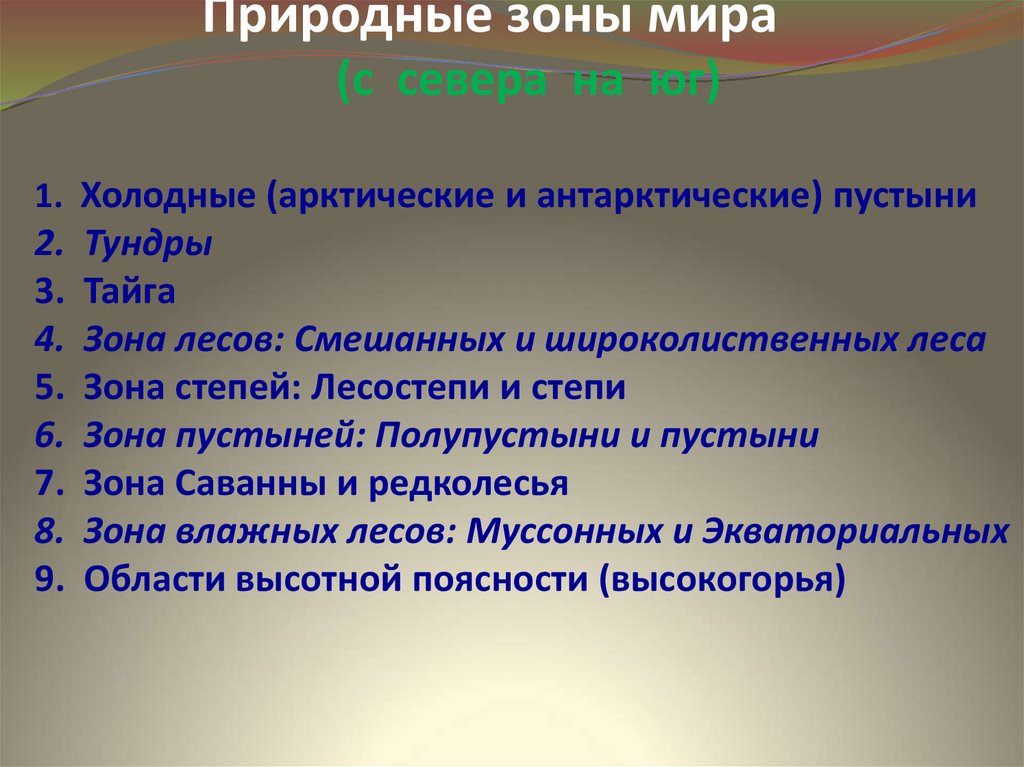 Природные зоны мира
(с севера на юг)

1. Холодные (арктические и антарктические) пустыни
2. Тундры
3. Тайга
4. Зона лесов: Смешанных и широколиственных леса
5. Зона степей: Лесостепи и степи
6. Зона пустыней: Полупустыни и пустыни
7. Зона Саванны и редколесья
8. Зона влажных лесов: Муссонных и Экваториальных
9. Области высотной поясности (высокогорья)